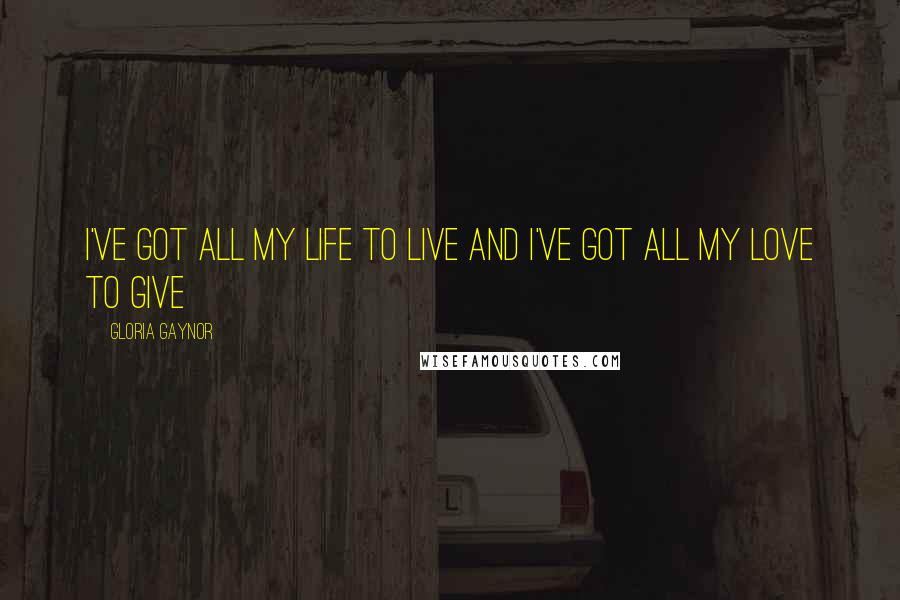 I'VE GOT ALL MY LIFE TO LIVE AND I'VE GOT ALL MY LOVE TO GIVE

GLORIA GAYNOR

WISEFAMOUSQUOTES.COM

L